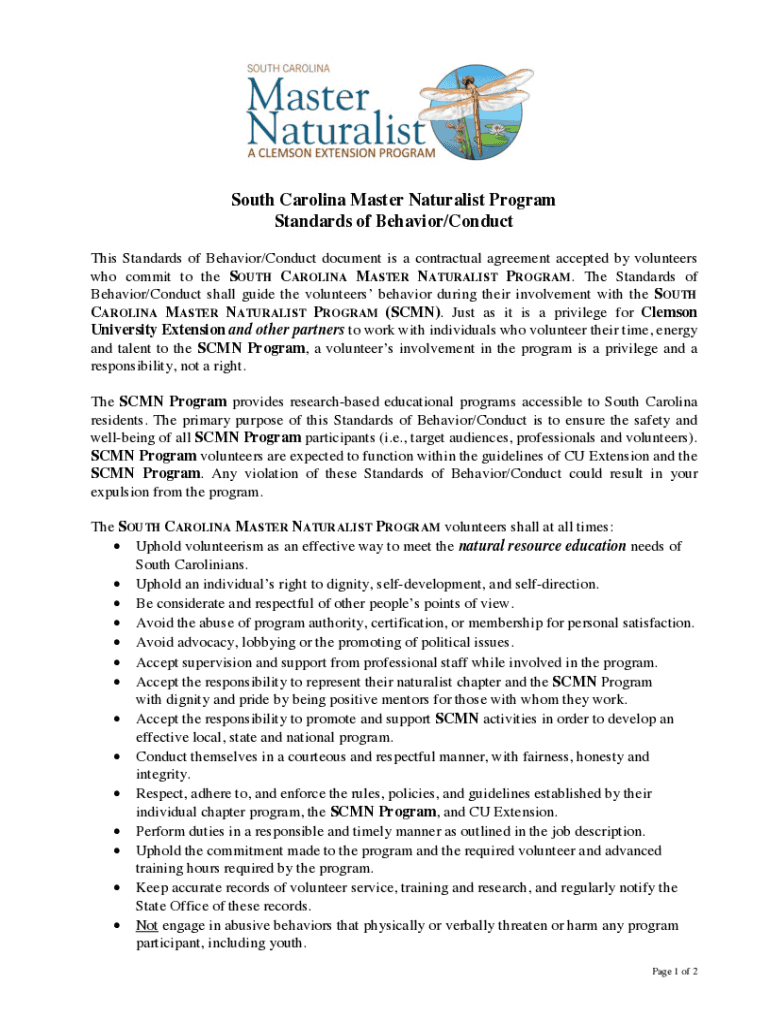 SOUTH CAROLINA
Master Naturalist
A CLEMSON EXTENSION PROGRAM

South Carolina Master Naturalist Program
Standards of Behavior/Conduct

This Standards of Behavior/Conduct document is a contractual agreement accepted by volunteers who commit to the SOUTH CAROLINA MASTER NATURALIST PROGRAM. The Standards of Behavior/Conduct shall guide the volunteers' behavior during their involvement with the SOUTH CAROLINA MASTER NATURALIST PROGRAM (SCMN). Just as it is a privilege for Clemson University Extension and other partners to work with individuals who volunteer their time, energy and talent to the SCMN Program, a volunteer's involvement in the program is a privilege and a responsibility, not a right.

The SCMN Program provides research-based educational programs accessible to South Carolina residents. The primary purpose of this Standards of Behavior/Conduct is to ensure the safety and well-being of all SCMN Program participants (i.e., target audiences, professionals and volunteers). SCMN Program volunteers are expected to function within the guidelines of CU Extension and the SCMN Program. Any violation of these Standards of Behavior/Conduct could result in your expulsion from the program.

The SOUTH CAROLINA MASTER NATURALIST PROGRAM volunteers shall at all times:
• Uphold volunteerism as an effective way to meet the natural resource education needs of South Carolinians.
• Uphold an individual's right to dignity, self-development, and self-direction.
• Be considerate and respectful of other people's points of view.
• Avoid the abuse of program authority, certification, or membership for personal satisfaction.
• Avoid advocacy, lobbying or the promoting of political issues.
• Accept supervision and support from professional staff while involved in the program.
• Accept the responsibility to represent their naturalist chapter and the SCMN Program with dignity and pride by being positive mentors for those with whom they work.
• Accept the responsibility to promote and support SCMN activities in order to develop an effective local, state and national program.
• Conduct themselves in a courteous and respectful manner, with fairness, honesty and integrity.
• Respect, adhere to, and enforce the rules, policies, and guidelines established by their individual chapter program, the SCMN Program, and CU Extension.
• Perform duties in a responsible and timely manner as outlined in the job description.
• Uphold the commitment made to the program and the required volunteer and advanced training hours required by the program.
• Keep accurate records of volunteer service, training and research, and regularly notify the State Office of these records.
• Not engage in abusive behaviors that physically or verbally threaten or harm any program participant, including youth.

Page 1 of 2